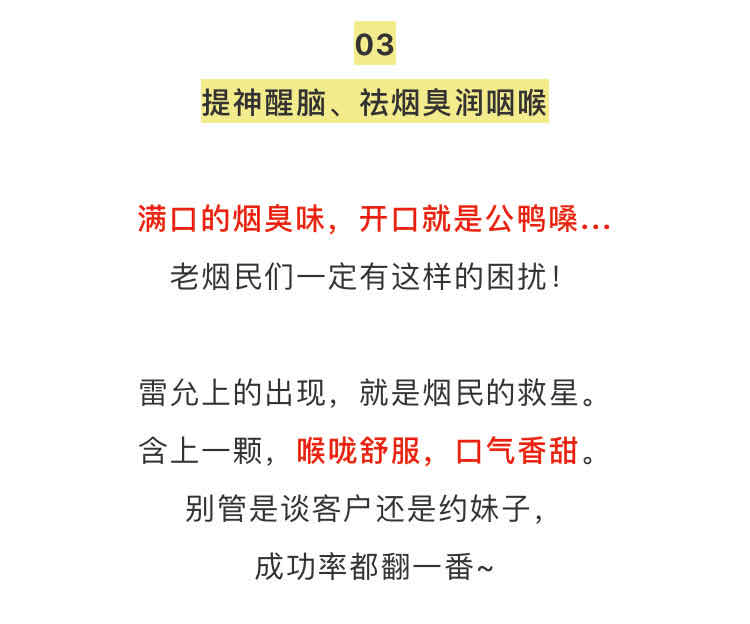 03

提神醒脑、祛烟臭润咽喉

满口的烟臭味，开口就是公鸭嗓...
老烟民们一定有这样的困扰！

雷允上的出现，就是烟民的救星。
含上一颗，喉咙舒服，口气香甜。
别管是谈客户还是约妹子，
成功率都翻一番~